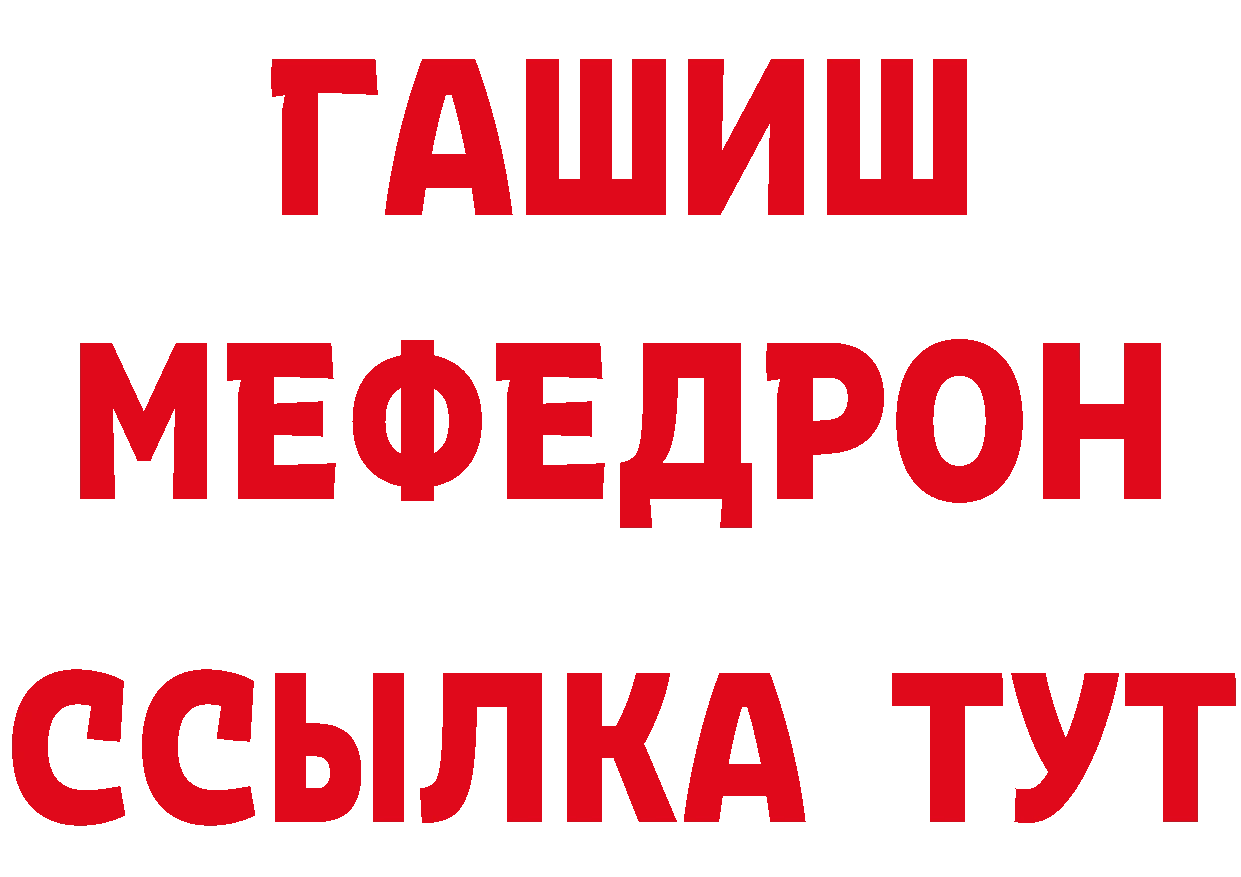 ГАШИШ
МЕФЕДРОН
ССЫЛКА ТУТ